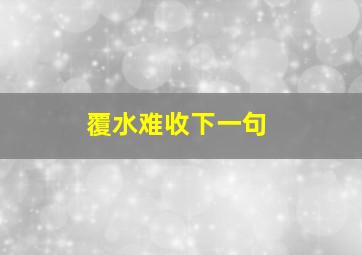 覆水难收下一句